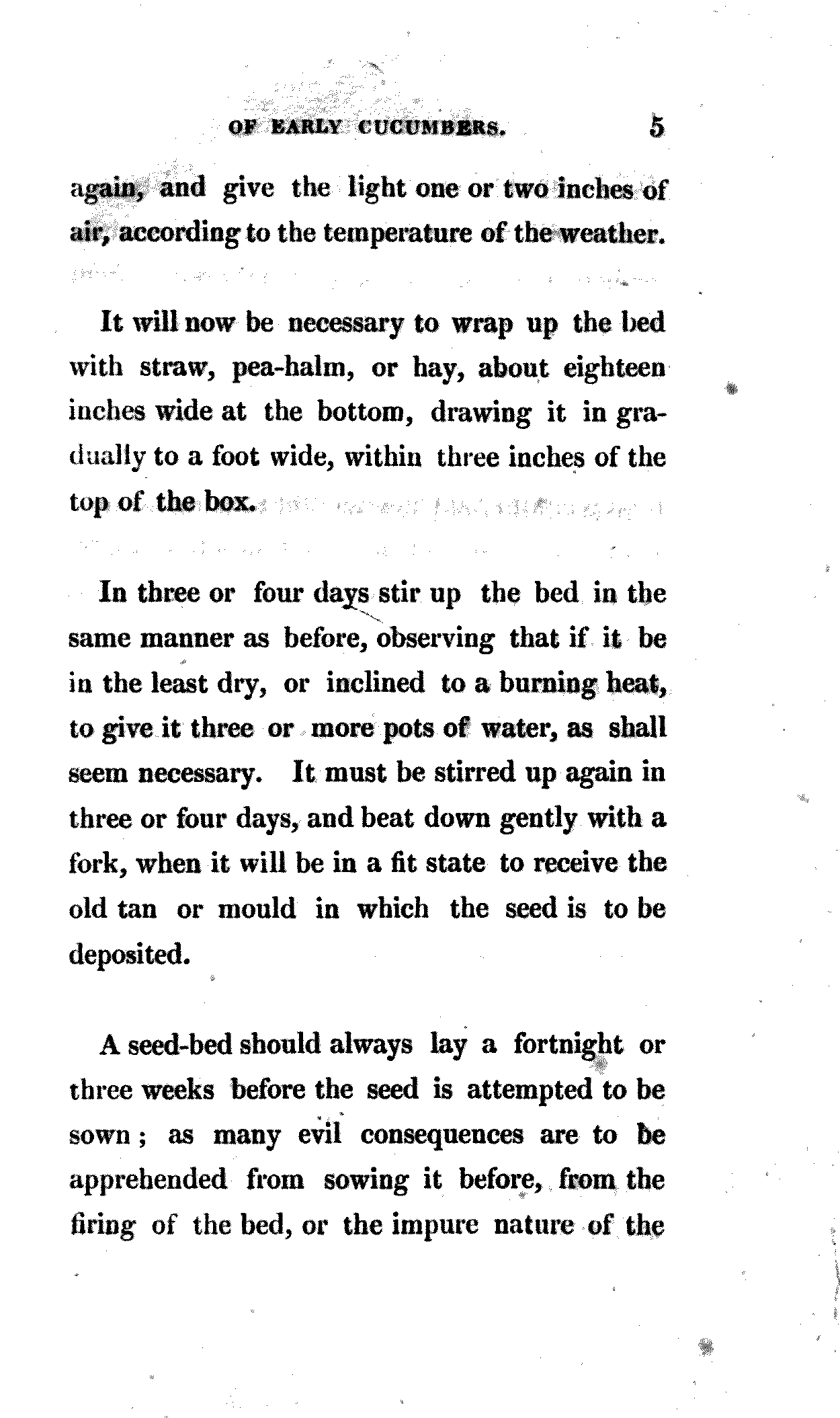 OF EARLY CUCUMBERS. 5

again, and give the light one or two inches of air, according to the temperature of the weather.

It will now be necessary to wrap up the bed with straw, pea-halm, or hay, about eighteen inches wide at the bottom, drawing it in gradually to a foot wide, within three inches of the top of the box.

In three or four days stir up the bed in the same manner as before, observing that if it be in the least dry, or inclined to a burning heat, to give it three or more pots of water, as shall seem necessary. It must be stirred up again in three or four days, and beat down gently with a fork, when it will be in a fit state to receive the old tan or mould in which the seed is to be deposited.

A seed-bed should always lay a fortnight or three weeks before the seed is attempted to be sown; as many evil consequences are to be apprehended from sowing it before, from the firing of the bed, or the impure nature of the